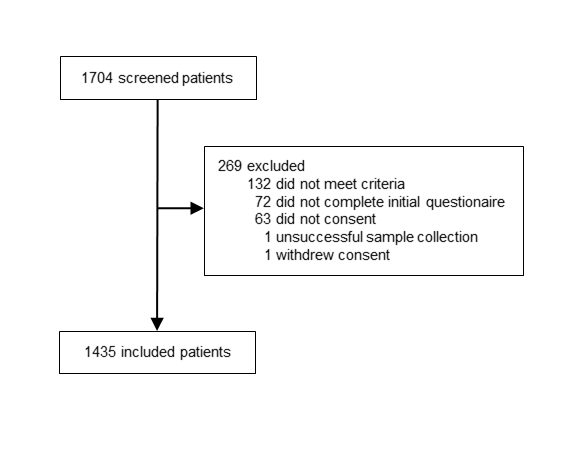 1704 screened patients

269 excluded
132 did not meet criteria
72 did not complete initial questionaire
63 did not consent
1 unsuccessful sample collection
1 withdrew consent

1435 included patients